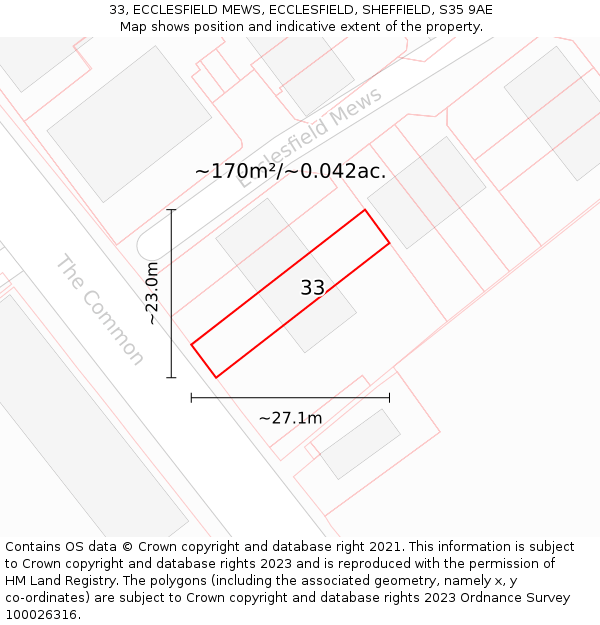 33, ECCLESFIELD MEWS, ECCLESFIELD, SHEFFIELD, S35 9AE
Map shows position and indicative extent of the property.

Ecclesfield Mews

~170m²/~0.042ac.

The Common

~23.0m

33

~27.1m

Contains OS data © Crown copyright and database right 2021. This information is subject to Crown copyright and database rights 2023 and is reproduced with the permission of HM Land Registry. The polygons (including the associated geometry, namely x, y co-ordinates) are subject to Crown copyright and database rights 2023 Ordnance Survey 100026316.